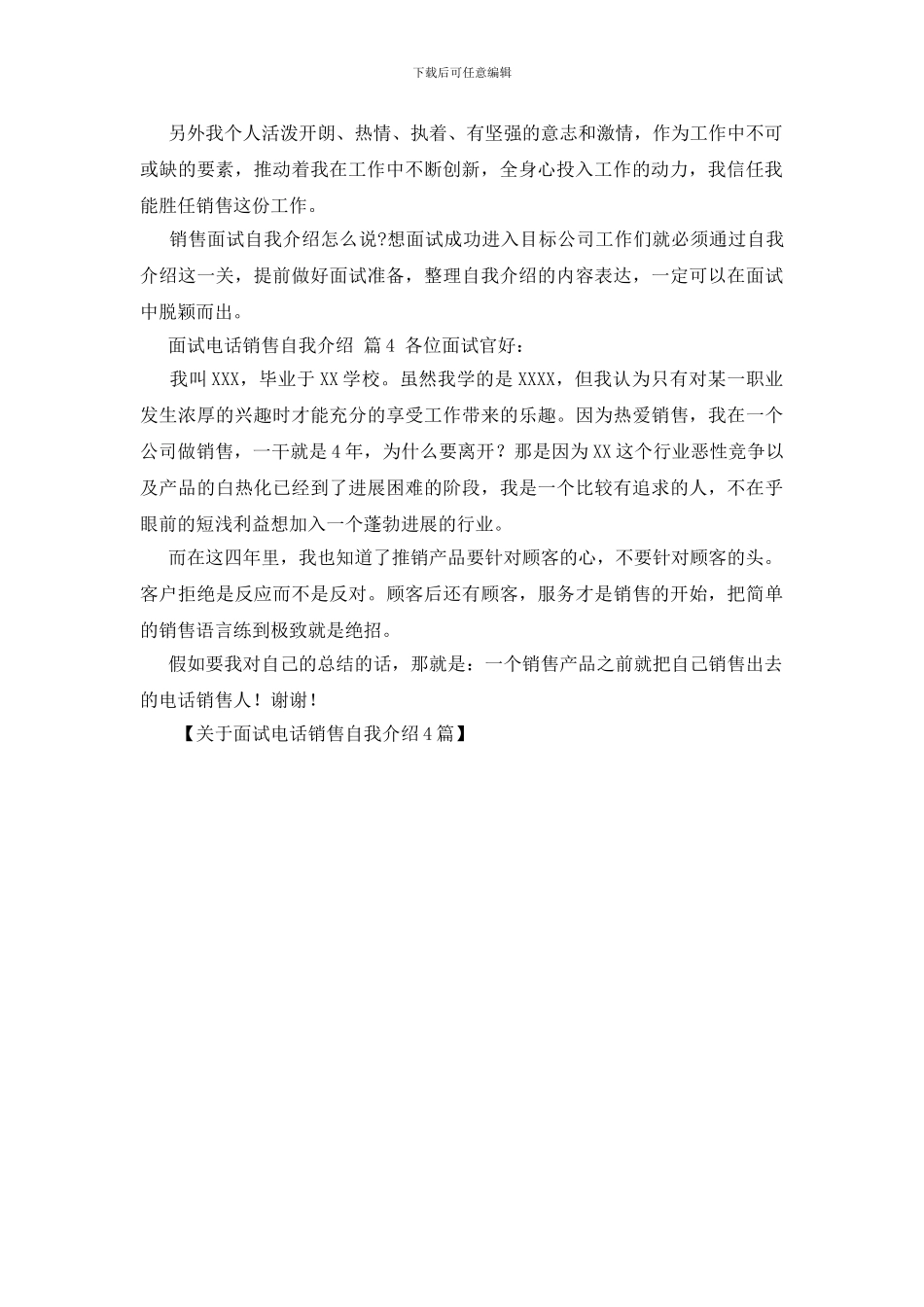 下载后可任意编辑

另外我个人活泼开朗、热情、执着、有坚强的意志和激情，作为工作中不可或缺的要素，推动着我在工作中不断创新，全身心投入工作的动力，我信任我能胜任销售这份工作。

销售面试自我介绍怎么说?想面试成功进入目标公司工作们就必须通过自我介绍这一关，提前做好面试准备，整理自我介绍的内容表达，一定可以在面试中脱颖而出。

面试电话销售自我介绍 篇4 各位面试官好：

我叫XXX，毕业于XX学校。虽然我学的是XXXX，但我认为只有对某一职业发生浓厚的兴趣时才能充分的享受工作带来的乐趣。因为热爱销售，我在一个公司做销售，一干就是4年，为什么要离开？那是因为XX这个行业恶性竞争以及产品的白热化已经到了进展困难的阶段，我是一个比较有追求的人，不在乎眼前的短浅利益想加入一个蓬勃进展的行业。

而在这四年里，我也知道了推销产品要针对顾客的心，不要针对顾客的头。客户拒绝是反应而不是反对。顾客后还有顾客，服务才是销售的开始，把简单的销售语言练到极致就是绝招。

假如要我对自己的总结的话，那就是：一个销售产品之前就把自己销售出去的电话销售人！谢谢！

【关于面试电话销售自我介绍4篇】